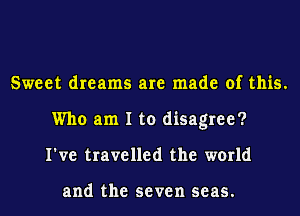 Sweet dreams are made of this.

Who am I to disagree?

I've travelled the world

and the seven seas.